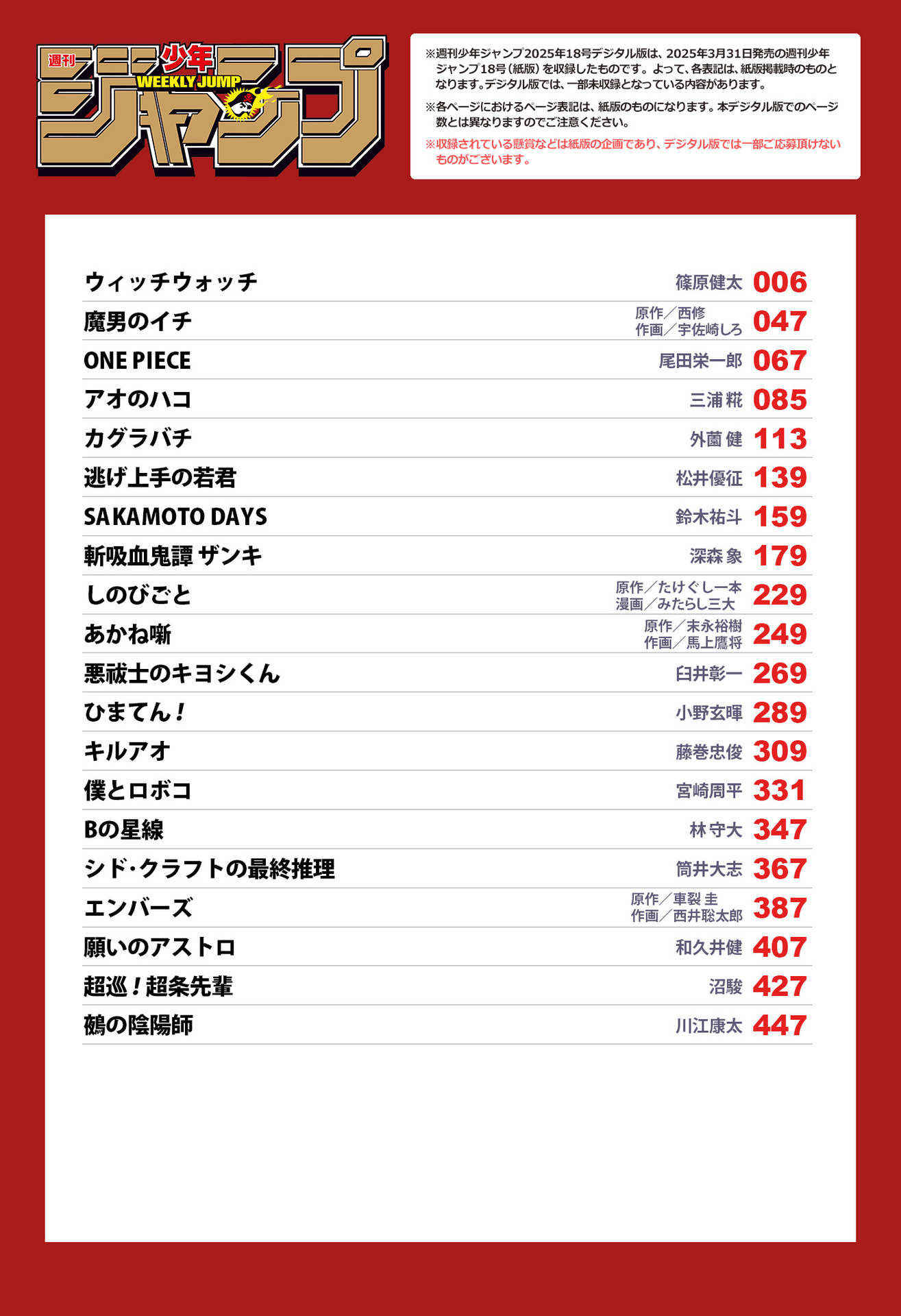 週刊 少年 WEEKLY JUMP ジャンプ

※週刊少年ジャンプ2025年18号デジタル版は、2025年3月31日発売の週刊少年ジャンプ18号（紙版）を収録したものです。よって、各表記は、紙版掲載時のものとなります。デジタル版では、一部未収録となっている内容があります。

※各ページにおけるページ表記は、紙版のものになります。本デジタル版でのページ数とは異なりますのでご注意ください。

※収録されている懸賞などは紙版の企画であり、デジタル版では一部ご応募頂けないものがございます。

| | | |
|---|---|---|
| ウィッチウォッチ | 篠原健太 | 006 |
| 魔男のイチ | 原作／西修 作画／宇佐崎しろ | 047 |
| ONE PIECE | 尾田栄一郎 | 067 |
| アオのハコ | 三浦 糀 | 085 |
| カグラバチ | 外薗 健 | 113 |
| 逃げ上手の若君 | 松井優征 | 139 |
| SAKAMOTO DAYS | 鈴木祐斗 | 159 |
| 斬吸血鬼譚 ザンキ | 深森 象 | 179 |
| しのびごと | 原作／たけぐし一本 漫画／みたらし三大 | 229 |
| あかね噺 | 原作／末永裕樹 作画／馬上鷹将 | 249 |
| 悪祓士のキヨシくん | 臼井彰一 | 269 |
| ひまてん！ | 小野玄暉 | 289 |
| キルアオ | 藤巻忠俊 | 309 |
| 僕とロボコ | 宮崎周平 | 331 |
| Bの星線 | 林 守大 | 347 |
| シド・クラフトの最終推理 | 筒井大志 | 367 |
| エンバーズ | 原作／車裂 圭 作画／西井聡太郎 | 387 |
| 願いのアストロ | 和久井健 | 407 |
| 超巡！超条先輩 | 沼駿 | 427 |
| 鵺の陰陽師 | 川江康太 | 447 |